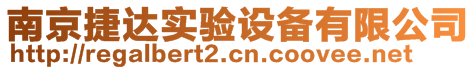 南京捷达实验设备有限公司
http://regalbert2.cn.coovee.net